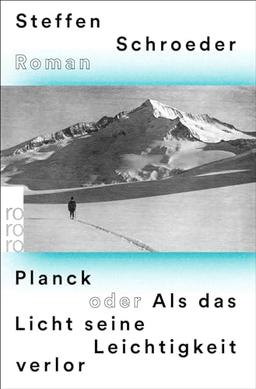 Steffen Schroeder
Roman

ro
ro
ro

Planck oder Als das Licht seine Leichtigkeit verlor